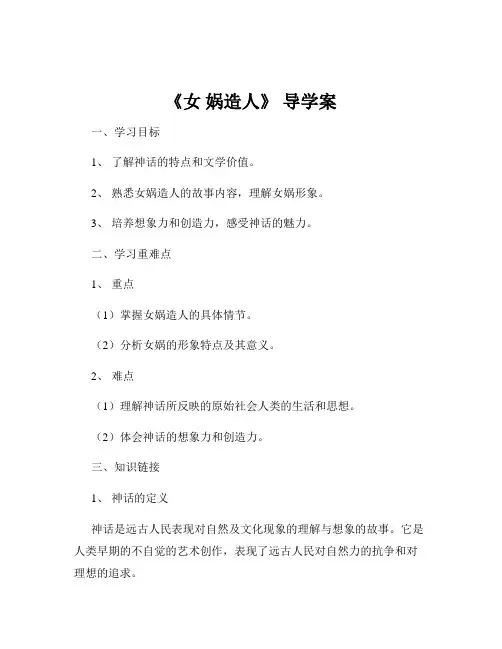 《女 娲造人》 导学案

一、学习目标

1、 了解神话的特点和文学价值。

2、 熟悉女娲造人的故事内容，理解女娲形象。

3、 培养想象力和创造力，感受神话的魅力。

二、学习重难点

1、 重点

（1）掌握女娲造人的具体情节。

（2）分析女娲的形象特点及其意义。

2、 难点

（1）理解神话所反映的原始社会人类的生活和思想。

（2）体会神话的想象力和创造力。

三、知识链接

1、 神话的定义

神话是远古人民表现对自然及文化现象的理解与想象的故事。它是人类早期的不自觉的艺术创作，表现了远古人民对自然力的抗争和对理想的追求。